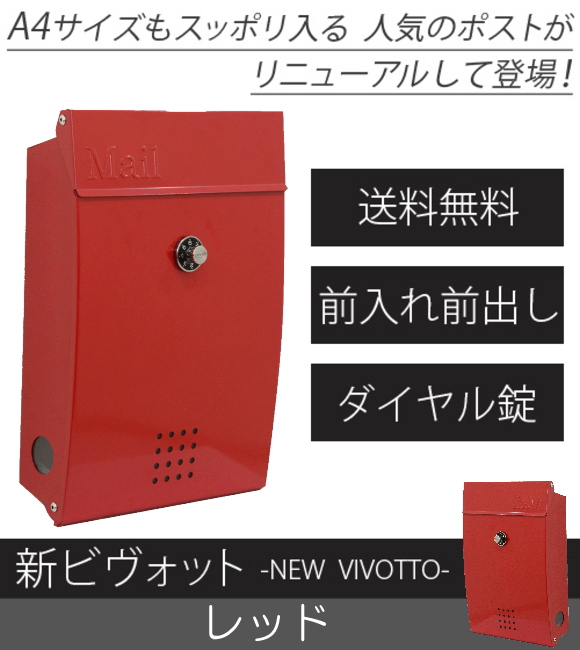 A4サイズもスッポリ入る 人気のポストが
リニューアルして登場！

Mail

送料無料

前入れ前出し

ダイヤル錠

新ビヴォット -NEW VIVOTTO-

レッド